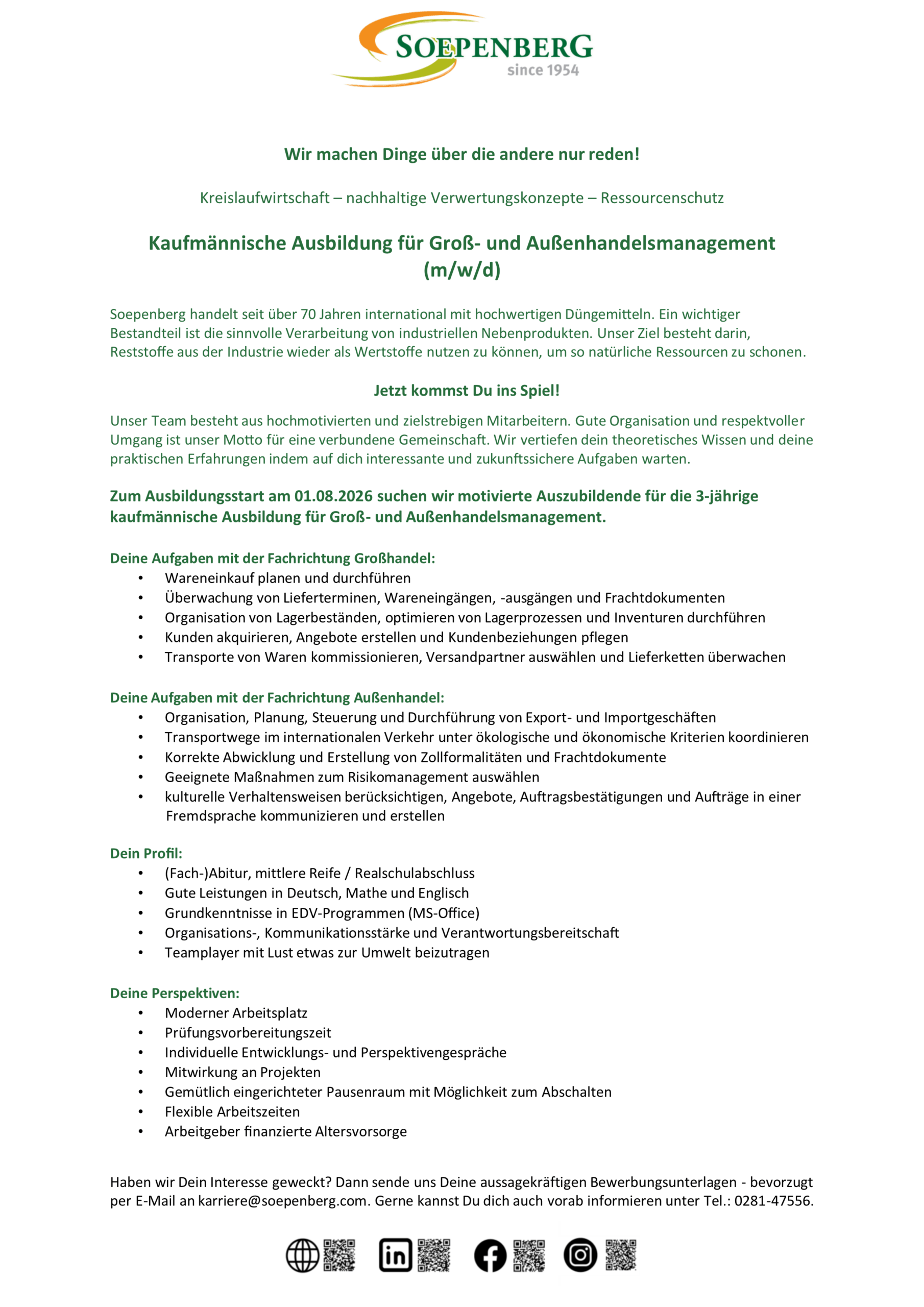 SOEPENBERG
since 1954

Wir machen Dinge über die andere nur reden!

Kreislaufwirtschaft – nachhaltige Verwertungskonzepte – Ressourcenschutz

Kaufmännische Ausbildung für Groß- und Außenhandelsmanagement (m/w/d)

Soepenberg handelt seit über 70 Jahren international mit hochwertigen Düngemitteln. Ein wichtiger Bestandteil ist die sinnvolle Verarbeitung von industriellen Nebenprodukten. Unser Ziel besteht darin, Reststoffe aus der Industrie wieder als Wertstoffe nutzen zu können, um so natürliche Ressourcen zu schonen.

Jetzt kommst Du ins Spiel!

Unser Team besteht aus hochmotivierten und zielstrebigen Mitarbeitern. Gute Organisation und respektvoller Umgang ist unser Motto für eine verbundene Gemeinschaft. Wir vertiefen dein theoretisches Wissen und deine praktischen Erfahrungen indem auf dich interessante und zukunftssichere Aufgaben warten.

Zum Ausbildungsstart am 01.08.2026 suchen wir motivierte Auszubildende für die 3-jährige kaufmännische Ausbildung für Groß- und Außenhandelsmanagement.

Deine Aufgaben mit der Fachrichtung Großhandel:
• Wareneinkauf planen und durchführen
• Überwachung von Lieferterminen, Wareneingängen, -ausgängen und Frachtdokumenten
• Organisation von Lagerbeständen, optimieren von Lagerprozessen und Inventuren durchführen
• Kunden akquirieren, Angebote erstellen und Kundenbeziehungen pflegen
• Transporte von Waren kommissionieren, Versandpartner auswählen und Lieferketten überwachen

Deine Aufgaben mit der Fachrichtung Außenhandel:
• Organisation, Planung, Steuerung und Durchführung von Export- und Importgeschäften
• Transportwege im internationalen Verkehr unter ökologische und ökonomische Kriterien koordinieren
• Korrekte Abwicklung und Erstellung von Zollformalitäten und Frachtdokumente
• Geeignete Maßnahmen zum Risikomanagement auswählen
• kulturelle Verhaltensweisen berücksichtigen, Angebote, Auftragsbestätigungen und Aufträge in einer Fremdsprache kommunizieren und erstellen

Dein Profil:
• (Fach-)Abitur, mittlere Reife / Realschulabschluss
• Gute Leistungen in Deutsch, Mathe und Englisch
• Grundkenntnisse in EDV-Programmen (MS-Office)
• Organisations-, Kommunikationsstärke und Verantwortungsbereitschaft
• Teamplayer mit Lust etwas zur Umwelt beizutragen

Deine Perspektiven:
• Moderner Arbeitsplatz
• Prüfungsvorbereitungszeit
• Individuelle Entwicklungs- und Perspektivengespräche
• Mitwirkung an Projekten
• Gemütlich eingerichteter Pausenraum mit Möglichkeit zum Abschalten
• Flexible Arbeitszeiten
• Arbeitgeber finanzierte Altersvorsorge

Haben wir Dein Interesse geweckt? Dann sende uns Deine aussagekräftigen Bewerbungsunterlagen - bevorzugt per E-Mail an karriere@soepenberg.com. Gerne kannst Du dich auch vorab informieren unter Tel.: 0281-47556.